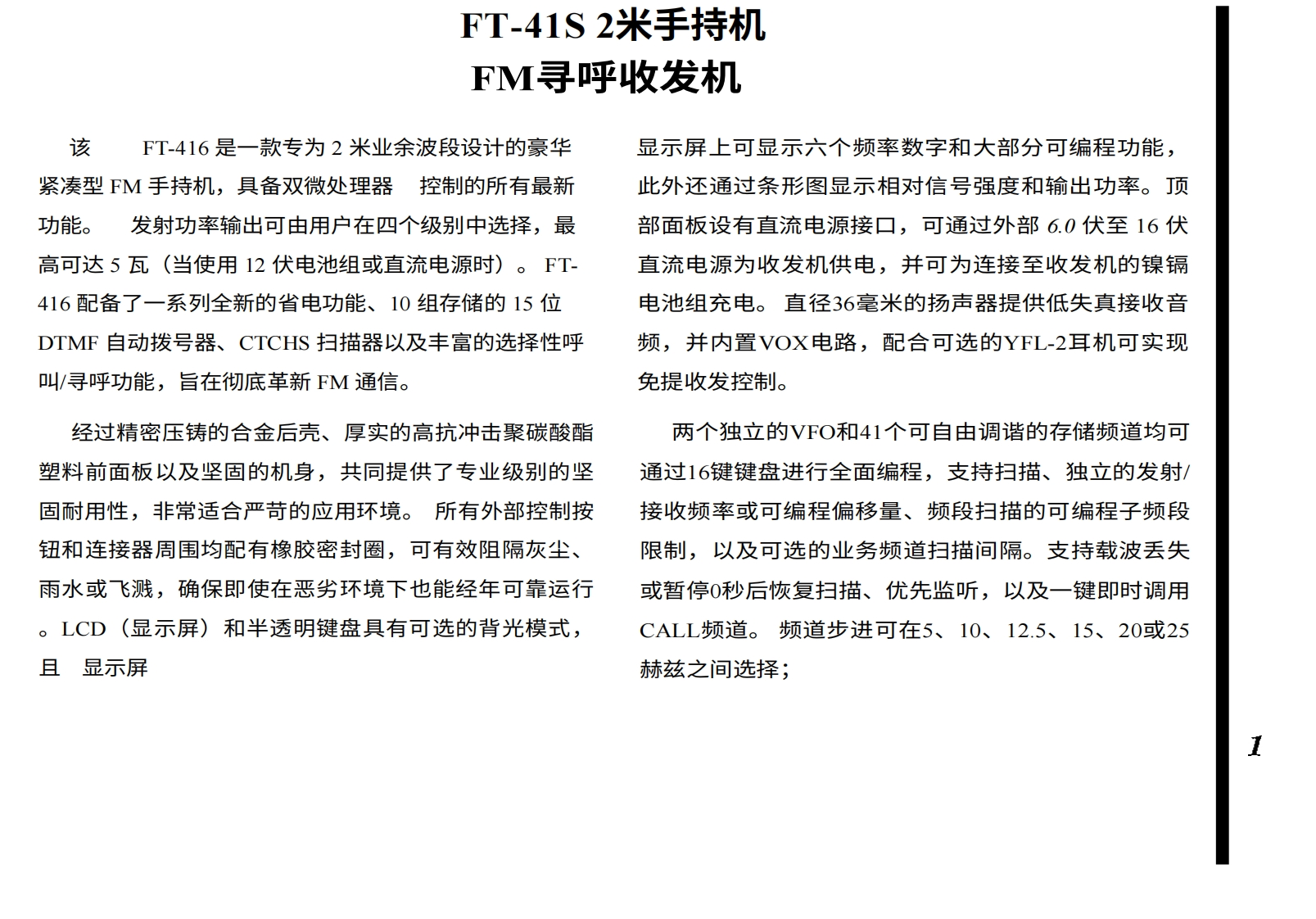 FT-41S 2米手持机
FM寻呼收发机

该 FT-416 是一款专为 2 米业余波段设计的豪华紧凑型 FM 手持机，具备双微处理器 控制的所有最新功能。 发射功率输出可由用户在四个级别中选择，最高可达 5 瓦（当使用 12 伏电池组或直流电源时）。 FT-416 配备了一系列全新的省电功能、10 组存储的 15 位 DTMF 自动拨号器、CTCHS 扫描器以及丰富的选择性呼叫/寻呼功能，旨在彻底革新 FM 通信。

经过精密压铸的合金后壳、厚实的高抗冲击聚碳酸酯塑料前面板以及坚固的机身，共同提供了专业级别的坚固耐用性，非常适合严苛的应用环境。 所有外部控制按钮和连接器周围均配有橡胶密封圈，可有效阻隔灰尘、雨水或飞溅，确保即使在恶劣环境下也能经年可靠运行。LCD（显示屏）和半透明键盘具有可选的背光模式，且 显示屏

显示屏上可显示六个频率数字和大部分可编程功能，此外还通过条形图显示相对信号强度和输出功率。顶部面板设有直流电源接口，可通过外部 6.0 伏至 16 伏直流电源为收发机供电，并可为连接至收发机的镍镉电池组充电。 直径36毫米的扬声器提供低失真接收音频，并内置VOX电路，配合可选的YFL-2耳机可实现免提收发控制。

两个独立的VFO和41个可自由调谐的存储频道均可通过16键键盘进行全面编程，支持扫描、独立的发射/接收频率或可编程偏移量、频段扫描的可编程子频段限制，以及可选的业务频道扫描间隔。支持载波丢失或暂停0秒后恢复扫描、优先监听，以及一键即时调用CALL频道。 频道步进可在5、10、12.5、15、20或25赫兹之间选择；

1